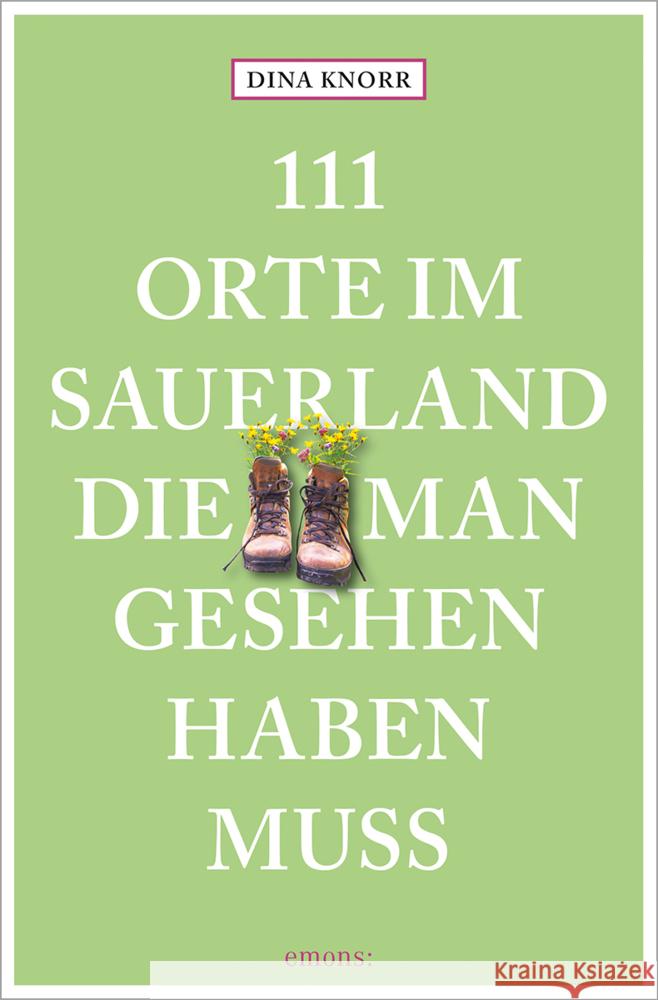 DINA KNORR

111
ORTE IM
SAUERLAND
DIE MAN
GESEHEN
HABEN
MUSS

emons: